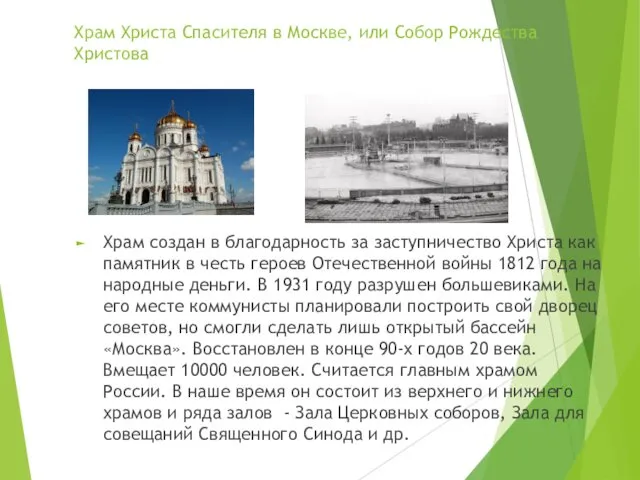 Храм Христа Спасителя в Москве, или Собор Рождества Христова

Храм создан в благодарность за заступничество Христа как памятник в честь героев Отечественной войны 1812 года на народные деньги. В 1931 году разрушен большевиками. На его месте коммунисты планировали построить свой дворец советов, но смогли сделать лишь открытый бассейн «Москва». Восстановлен в конце 90-х годов 20 века. Вмещает 10000 человек. Считается главным храмом России. В наше время он состоит из верхнего и нижнего храмов и ряда залов  - Зала Церковных соборов, Зала для совещаний Священного Синода и др.